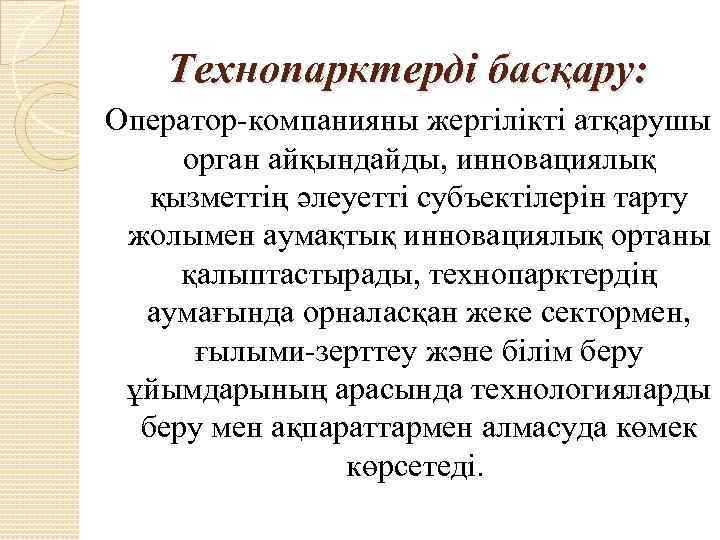 Технопарктерді басқару:

Оператор-компанияны жергілікті атқарушы орган айқындайды, инновациялық қызметтің әлеуетті субъектілерін тарту жолымен аумақтық инновациялық ортаны қалыптастырады, технопарктердің аумағында орналасқан жеке сектормен, ғылыми-зерттеу және білім беру ұйымдарының арасында технологияларды беру мен ақпараттармен алмасуда көмек көрсетеді.